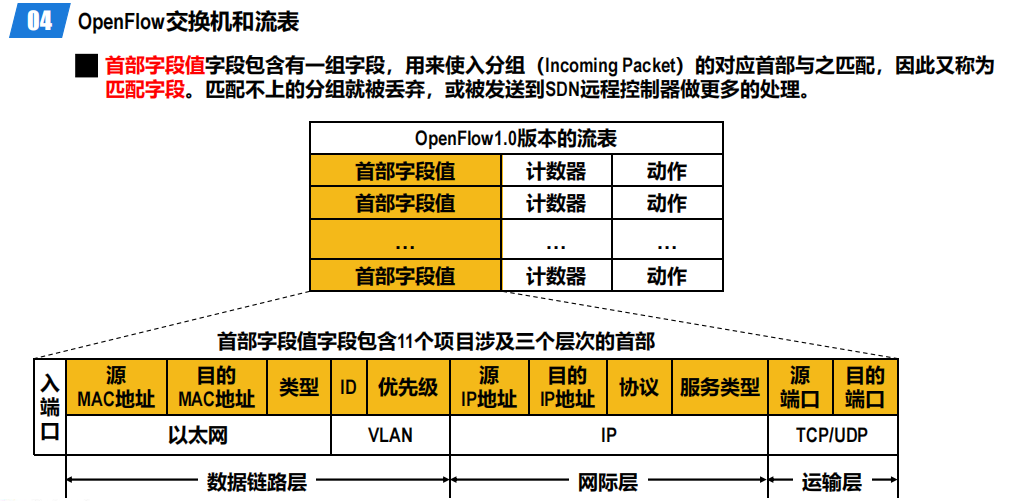 04 OpenFlow交换机和流表

■ 首部字段值字段包含有一组字段，用来使入分组（Incoming Packet）的对应首部与之匹配，因此又称为匹配字段。匹配不上的分组就被丢弃，或被发送到SDN远程控制器做更多的处理。

| OpenFlow1.0版本的流表 | | |
|---|---|---|
| 首部字段值 | 计数器 | 动作 |
| 首部字段值 | 计数器 | 动作 |
| … | … | … |
| 首部字段值 | 计数器 | 动作 |

首部字段值字段包含11个项目涉及三个层次的首部

| 入端口 | 源MAC地址 | 目的MAC地址 | 类型 | ID | 优先级 | 源IP地址 | 目的IP地址 | 协议 | 服务类型 | 源端口 | 目的端口 |
|---|---|---|---|---|---|---|---|---|---|---|---|
| | 以太网 | | | VLAN | | IP | | | | TCP/UDP | |

数据链路层 网际层 运输层